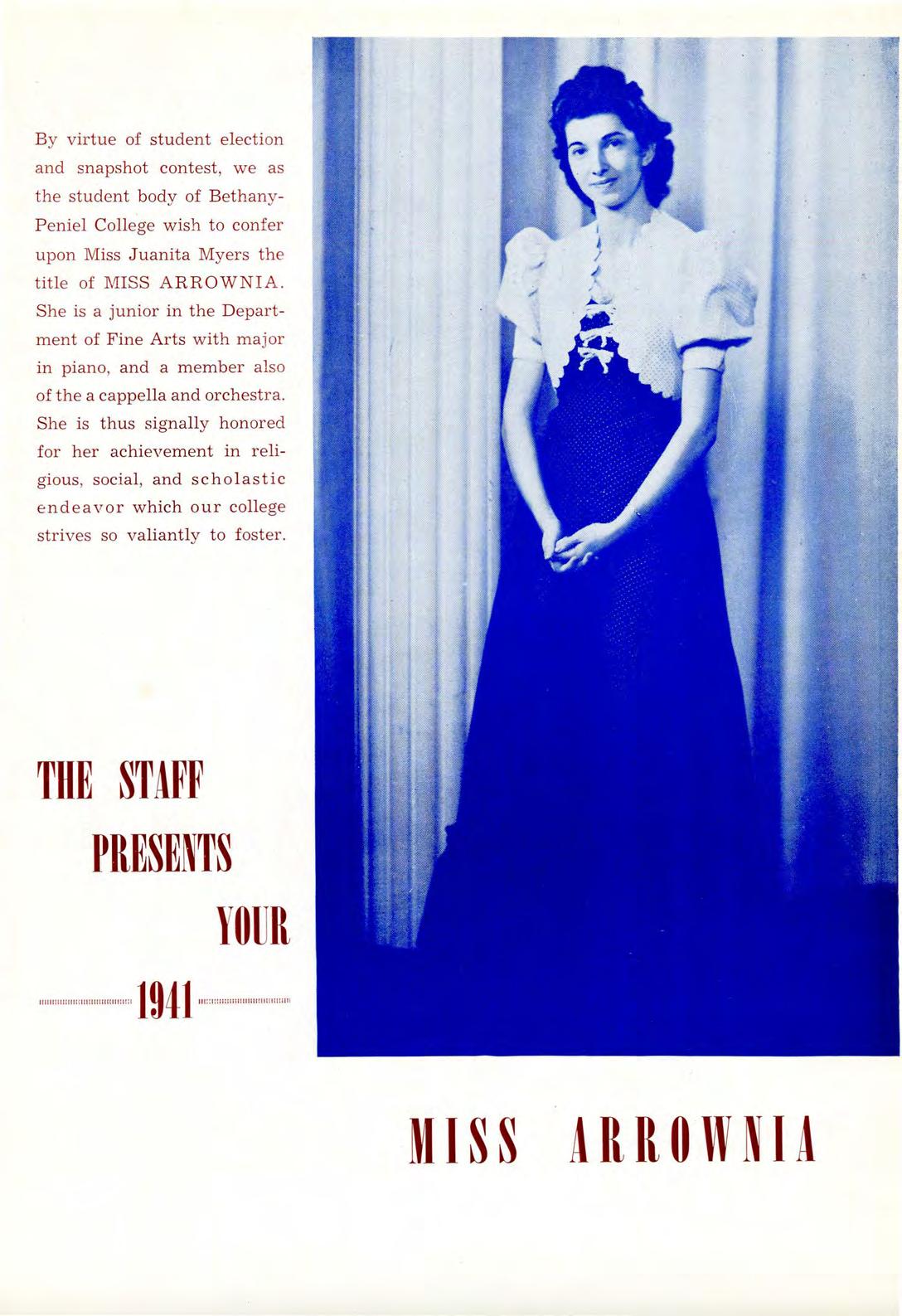 By virtue of student election and snapshot contest, we as the student body of Bethany-Peniel College wish to confer upon Miss Juanita Myers the title of MISS ARROWNIA. She is a junior in the Department of Fine Arts with major in piano, and a member also of the a cappella and orchestra. She is thus signally honored for her achievement in religious, social, and scholastic endeavor which our college strives so valiantly to foster.

THE STAFF
PRESENTS
YOUR
1941

MISS ARROWNIA